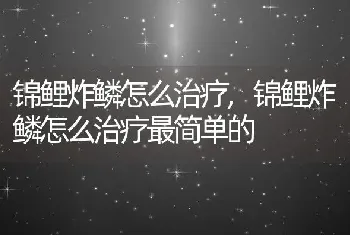 锦鲤炸鳞怎么治疗，锦鲤炸鳞怎么治疗最简单的